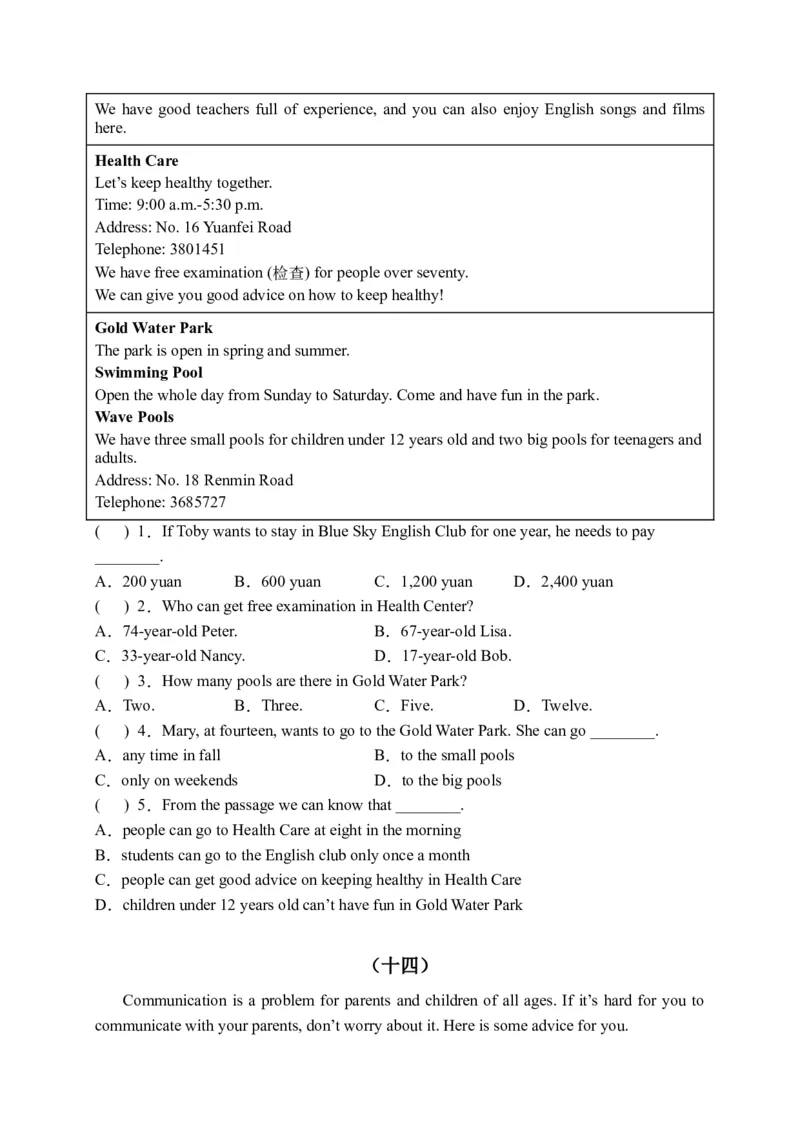 We have good teachers full of experience, and you can also enjoy English songs and films here.

**Health Care**
Let's keep healthy together.
Time: 9:00 a.m.-5:30 p.m.
Address: No. 16 Yuanfei Road
Telephone: 3801451
We have free examination (检查) for people over seventy.
We can give you good advice on how to keep healthy!

**Gold Water Park**
The park is open in spring and summer.
**Swimming Pool**
Open the whole day from Sunday to Saturday. Come and have fun in the park.
**Wave Pools**
We have three small pools for children under 12 years old and two big pools for teenagers and adults.
Address: No. 18 Renmin Road
Telephone: 3685727

( ) 1．If Toby wants to stay in Blue Sky English Club for one year, he needs to pay ________.
A．200 yuan B．600 yuan C．1,200 yuan D．2,400 yuan
( ) 2．Who can get free examination in Health Center?
A．74-year-old Peter. B．67-year-old Lisa.
C．33-year-old Nancy. D．17-year-old Bob.
( ) 3．How many pools are there in Gold Water Park?
A．Two. B．Three. C．Five. D．Twelve.
( ) 4．Mary, at fourteen, wants to go to the Gold Water Park. She can go ________.
A．any time in fall B．to the small pools
C．only on weekends D．to the big pools
( ) 5．From the passage we can know that ________.
A．people can go to Health Care at eight in the morning
B．students can go to the English club only once a month
C．people can get good advice on keeping healthy in Health Care
D．children under 12 years old can't have fun in Gold Water Park

（十四）

Communication is a problem for parents and children of all ages. If it's hard for you to communicate with your parents, don't worry about it. Here is some advice for you.